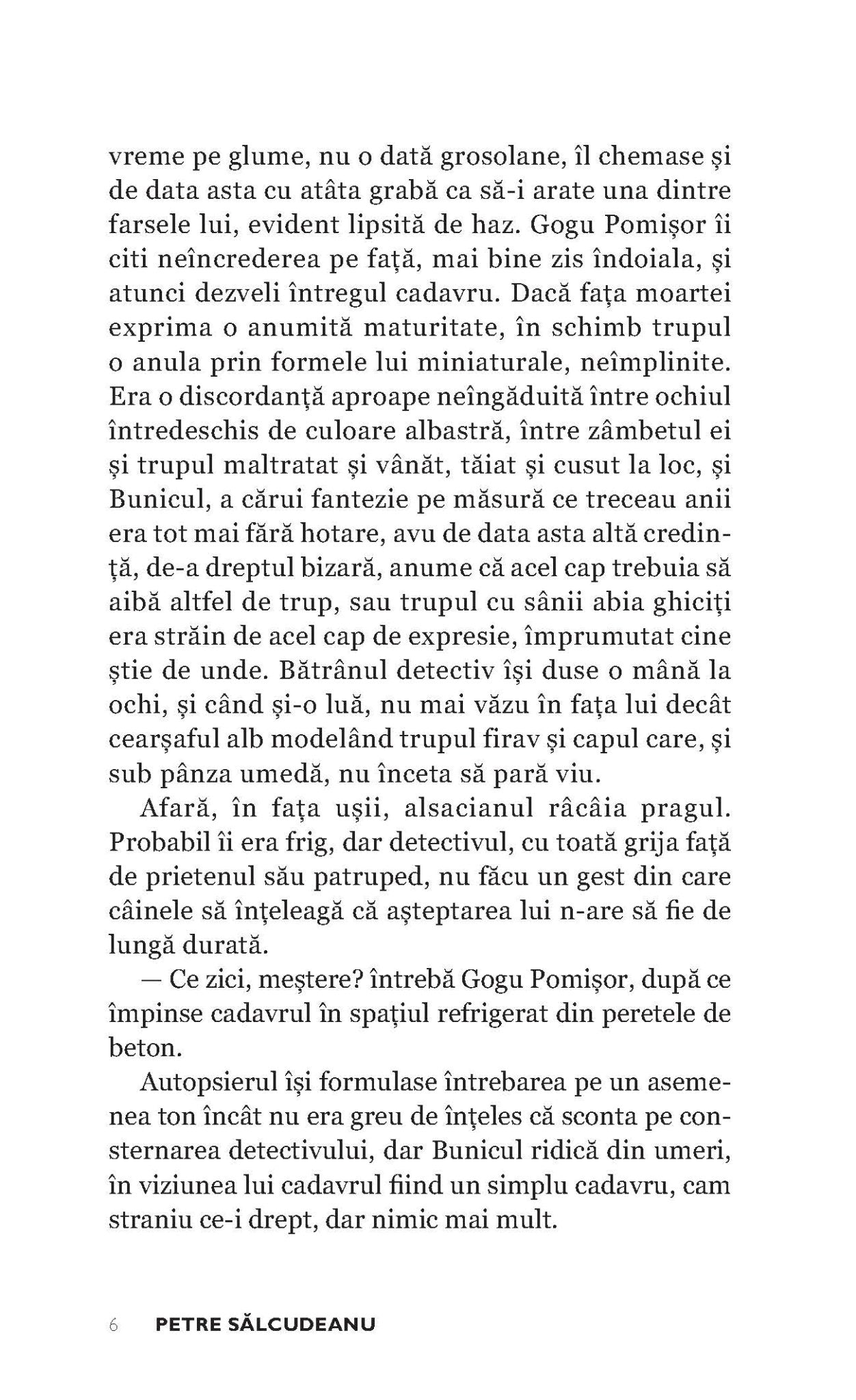 vreme pe glume, nu o dată grosolane, îl chemase și de data asta cu atâta grabă ca să-i arate una dintre farsele lui, evident lipsită de haz. Gogu Pomișor îi citi neîncrederea pe față, mai bine zis îndoiala, și atunci dezveli întregul cadavru. Dacă fața moartei exprima o anumită maturitate, în schimb trupul o anula prin formele lui miniaturale, neîmplinite. Era o discordanță aproape neîngăduită între ochiul întredeschis de culoare albastră, între zâmbetul ei și trupul maltratat și vânăt, tăiat și cusut la loc, și Bunicul, a cărui fantezie pe măsură ce treceau anii era tot mai fără hotare, avu de data asta altă credință, de-a dreptul bizară, anume că acel cap trebuia să aibă altfel de trup, sau trupul cu sânii abia ghiciți era străin de acel cap de expresie, împrumutat cine știe de unde. Bătrânul detectiv își duse o mână la ochi, și când și-o luă, nu mai văzu în fața lui decât cearșaful alb modelând trupul firav și capul care, și sub pânza umedă, nu înceta să pară viu.

Afară, în fața ușii, alsacianul râcâia pragul. Probabil îi era frig, dar detectivul, cu toată grija față de prietenul său patruped, nu făcu un gest din care câinele să înțeleagă că așteptarea lui n-are să fie de lungă durată.

— Ce zici, meștere? întrebă Gogu Pomișor, după ce împinse cadavrul în spațiul refrigerat din peretele de beton.

Autopsierul își formulase întrebarea pe un asemenea ton încât nu era greu de înțeles că sconta pe consternarea detectivului, dar Bunicul ridică din umeri, în viziunea lui cadavrul fiind un simplu cadavru, cam straniu ce-i drept, dar nimic mai mult.

6 PETRE SĂLCUDEANU